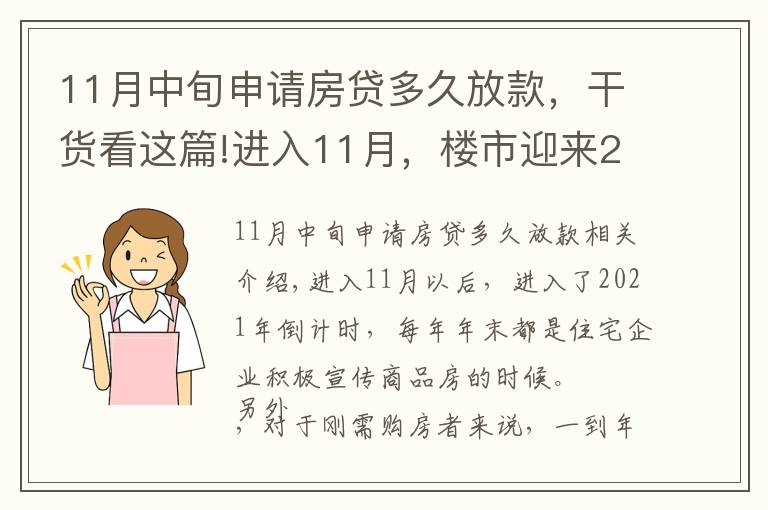 11月中旬申请房贷多久放款，干货看这篇!进入11月，楼市迎来2

11月中旬申请房贷多久放款相关介绍，进入11月以后，进入了2021年倒计时，每年年末都是住宅企业积极宣传商品房的时候。

另外

，对于刚需购房者来说，一到年